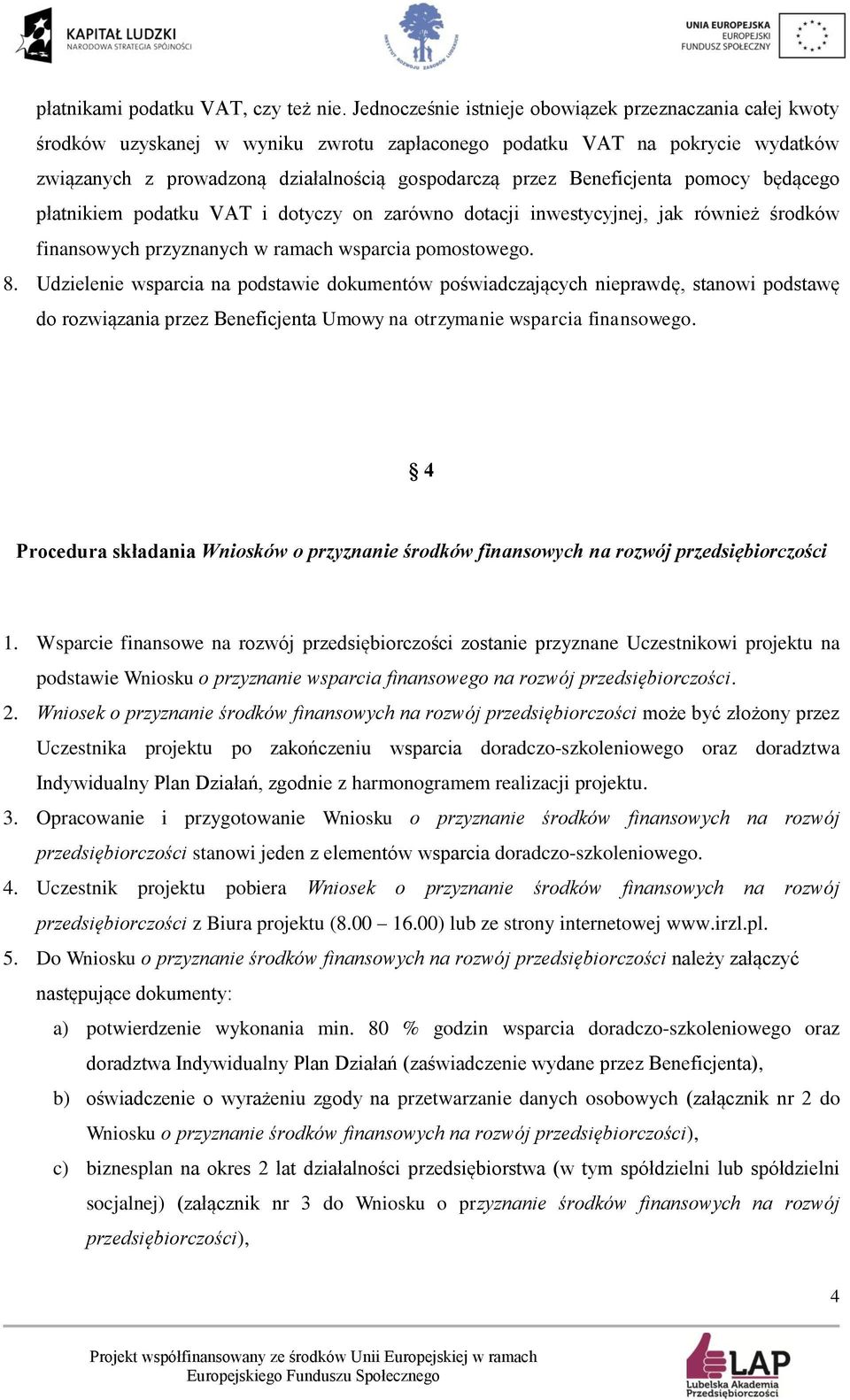 KAPITAŁ LUDZKI
NARODOWA STRATEGIA SPÓJNOŚCI

INSTYTUT ROZWOJU ZASOBÓW LUDZKICH

UNIA EUROPEJSKA
EUROPEJSKI
FUNDUSZ SPOŁECZNY

płatnikami podatku VAT, czy też nie. Jednocześnie istnieje obowiązek przeznaczania całej kwoty środków uzyskanej w wyniku zwrotu zapłaconego podatku VAT na pokrycie wydatków związanych z prowadzoną działalnością gospodarczą przez Beneficjenta pomocy będącego płatnikiem podatku VAT i dotyczy on zarówno dotacji inwestycyjnej, jak również środków finansowych przyznanych w ramach wsparcia pomostowego.

8. Udzielenie wsparcia na podstawie dokumentów poświadczających nieprawdę, stanowi podstawę do rozwiązania przez Beneficjenta Umowy na otrzymanie wsparcia finansowego.

§ 4

Procedura składania Wniosków o przyznanie środków finansowych na rozwój przedsiębiorczości

1. Wsparcie finansowe na rozwój przedsiębiorczości zostanie przyznane Uczestnikowi projektu na podstawie Wniosku o przyznanie wsparcia finansowego na rozwój przedsiębiorczości.
2. Wniosek o przyznanie środków finansowych na rozwój przedsiębiorczości może być złożony przez Uczestnika projektu po zakończeniu wsparcia doradczo-szkoleniowego oraz doradztwa Indywidualny Plan Działań, zgodnie z harmonogramem realizacji projektu.
3. Opracowanie i przygotowanie Wniosku o przyznanie środków finansowych na rozwój przedsiębiorczości stanowi jeden z elementów wsparcia doradczo-szkoleniowego.
4. Uczestnik projektu pobiera Wniosek o przyznanie środków finansowych na rozwój przedsiębiorczości z Biura projektu (8.00 – 16.00) lub ze strony internetowej www.irzl.pl.
5. Do Wniosku o przyznanie środków finansowych na rozwój przedsiębiorczości należy załączyć następujące dokumenty:
a) potwierdzenie wykonania min. 80 % godzin wsparcia doradczo-szkoleniowego oraz doradztwa Indywidualny Plan Działań (zaświadczenie wydane przez Beneficjenta),
b) oświadczenie o wyrażeniu zgody na przetwarzanie danych osobowych (załącznik nr 2 do Wniosku o przyznanie środków finansowych na rozwój przedsiębiorczości),
c) biznesplan na okres 2 lat działalności przedsiębiorstwa (w tym spółdzielni lub spółdzielni socjalnej) (załącznik nr 3 do Wniosku o przyznanie środków finansowych na rozwój przedsiębiorczości),

4

Projekt współfinansowany ze środków Unii Europejskiej w ramach Europejskiego Funduszu Społecznego

LAP
Lubelska Akademia Przedsiębiorczości